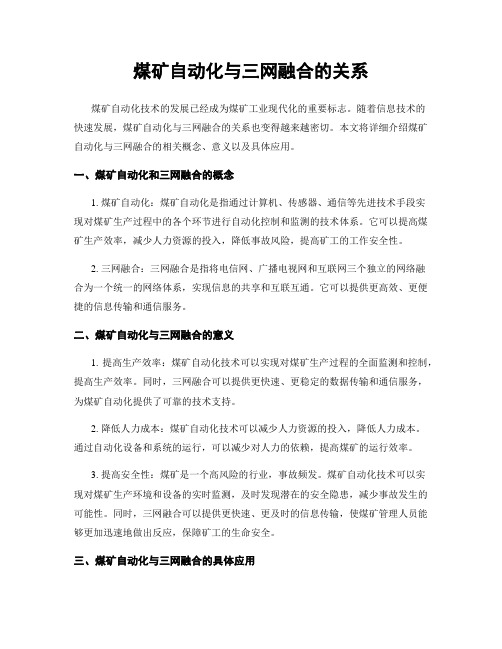 煤矿自动化与三网融合的关系

煤矿自动化技术的发展已经成为煤矿工业现代化的重要标志。随着信息技术的快速发展，煤矿自动化与三网融合的关系也变得越来越密切。本文将详细介绍煤矿自动化与三网融合的相关概念、意义以及具体应用。

一、煤矿自动化和三网融合的概念

1. 煤矿自动化：煤矿自动化是指通过计算机、传感器、通信等先进技术手段实现对煤矿生产过程中的各个环节进行自动化控制和监测的技术体系。它可以提高煤矿生产效率，减少人力资源的投入，降低事故风险，提高矿工的工作安全性。

2. 三网融合：三网融合是指将电信网、广播电视网和互联网三个独立的网络融合为一个统一的网络体系，实现信息的共享和互联互通。它可以提供更高效、更便捷的信息传输和通信服务。

二、煤矿自动化与三网融合的意义

1. 提高生产效率：煤矿自动化技术可以实现对煤矿生产过程的全面监测和控制，提高生产效率。同时，三网融合可以提供更快速、更稳定的数据传输和通信服务，为煤矿自动化提供了可靠的技术支持。

2. 降低人力成本：煤矿自动化技术可以减少人力资源的投入，降低人力成本。通过自动化设备和系统的运行，可以减少对人力的依赖，提高煤矿的运行效率。

3. 提高安全性：煤矿是一个高风险的行业，事故频发。煤矿自动化技术可以实现对煤矿生产环境和设备的实时监测，及时发现潜在的安全隐患，减少事故发生的可能性。同时，三网融合可以提供更快速、更及时的信息传输，使煤矿管理人员能够更加迅速地做出反应，保障矿工的生命安全。

三、煤矿自动化与三网融合的具体应用